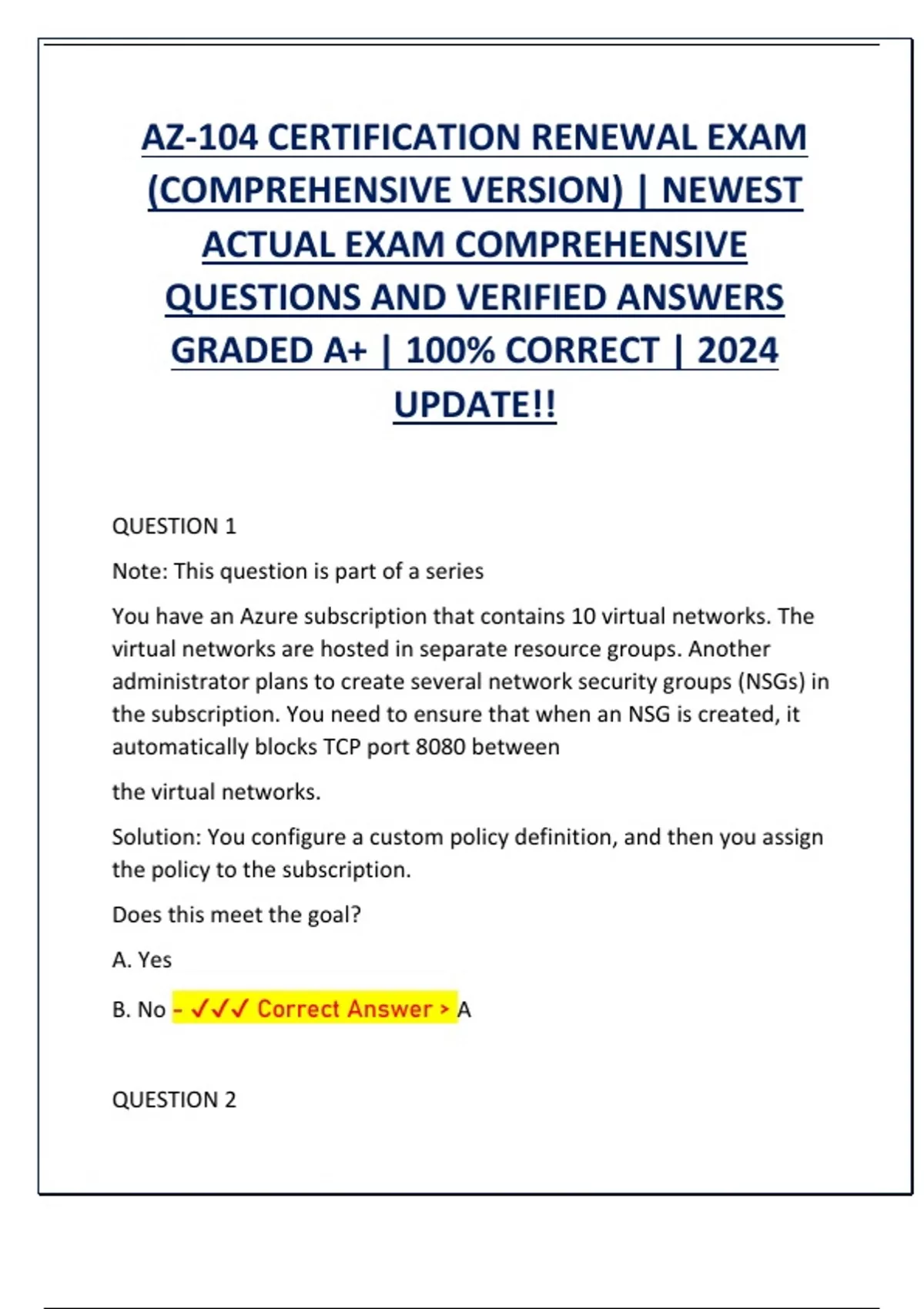 AZ-104 CERTIFICATION RENEWAL EXAM (COMPREHENSIVE VERSION) | NEWEST ACTUAL EXAM COMPREHENSIVE QUESTIONS AND VERIFIED ANSWERS GRADED A+ | 100% CORRECT | 2024 UPDATE!!

QUESTION 1

Note: This question is part of a series

You have an Azure subscription that contains 10 virtual networks. The virtual networks are hosted in separate resource groups. Another administrator plans to create several network security groups (NSGs) in the subscription. You need to ensure that when an NSG is created, it automatically blocks TCP port 8080 between

the virtual networks.

Solution: You configure a custom policy definition, and then you assign the policy to the subscription.

Does this meet the goal?

A. Yes

B. No - ✓✓✓ Correct Answer > A

QUESTION 2